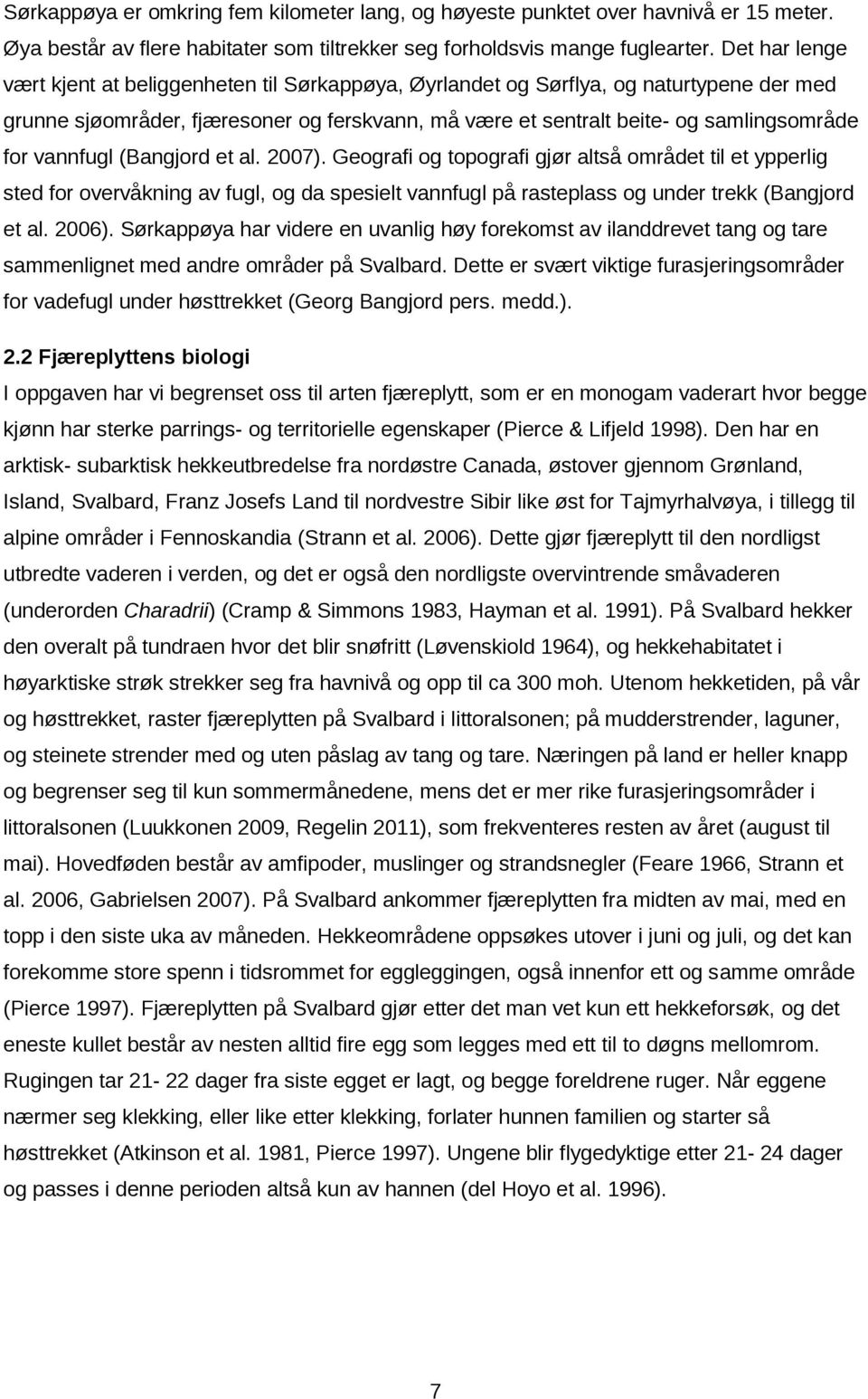 Sørkappøya er omkring fem kilometer lang, og høyeste punktet over havnivå er 15 meter. Øya består av flere habitater som tiltrekker seg forholdsvis mange fuglearter. Det har lenge vært kjent at beliggenheten til Sørkappøya, Øyrlandet og Sørflya, og naturtypene der med grunne sjøområder, fjæresoner og ferskvann, må være et sentralt beite- og samlingsområde for vannfugl (Bangjord et al. 2007). Geografi og topografi gjør altså området til et ypperlig sted for overvåkning av fugl, og da spesielt vannfugl på rasteplass og under trekk (Bangjord et al. 2006). Sørkappøya har videre en uvanlig høy forekomst av ilanddrevet tang og tare sammenlignet med andre områder på Svalbard. Dette er svært viktige furasjeringsområder for vadefugl under høsttrekket (Georg Bangjord pers. medd.).

2.2 Fjæreplyttens biologi

I oppgaven har vi begrenset oss til arten fjæreplytt, som er en monogam vaderart hvor begge kjønn har sterke parrings- og territorielle egenskaper (Pierce & Lifjeld 1998). Den har en arktisk- subarktisk hekkeutbredelse fra nordøstre Canada, østover gjennom Grønland, Island, Svalbard, Franz Josefs Land til nordvestre Sibir like øst for Tajmyrhalvøya, i tillegg til alpine områder i Fennoskandia (Strann et al. 2006). Dette gjør fjæreplytt til den nordligst utbredte vaderen i verden, og det er også den nordligste overvintrende småvaderen (underorden Charadrii) (Cramp & Simmons 1983, Hayman et al. 1991). På Svalbard hekker den overalt på tundraen hvor det blir snøfritt (Løvenskiold 1964), og hekkehabitatet i høyarktiske strøk strekker seg fra havnivå og opp til ca 300 moh. Utenom hekketiden, på vår og høsttrekket, raster fjæreplytten på Svalbard i littoralsonen; på mudderstrender, laguner, og steinete strender med og uten påslag av tang og tare. Næringen på land er heller knapp og begrenser seg til kun sommermånedene, mens det er mer rike furasjeringsområder i littoralsonen (Luukkonen 2009, Regelin 2011), som frekventeres resten av året (august til mai). Hovedføden består av amfipoder, muslinger og strandsnegler (Feare 1966, Strann et al. 2006, Gabrielsen 2007). På Svalbard ankommer fjæreplytten fra midten av mai, med en topp i den siste uka av måneden. Hekkeområdene oppsøkes utover i juni og juli, og det kan forekomme store spenn i tidsrommet for eggleggingen, også innenfor ett og samme område (Pierce 1997). Fjæreplytten på Svalbard gjør etter det man vet kun ett hekkeforsøk, og det eneste kullet består av nesten alltid fire egg som legges med ett til to døgns mellomrom. Rugingen tar 21- 22 dager fra siste egget er lagt, og begge foreldrene ruger. Når eggene nærmer seg klekking, eller like etter klekking, forlater hunnen familien og starter så høsttrekket (Atkinson et al. 1981, Pierce 1997). Ungene blir flygedyktige etter 21- 24 dager og passes i denne perioden altså kun av hannen (del Hoyo et al. 1996).

7